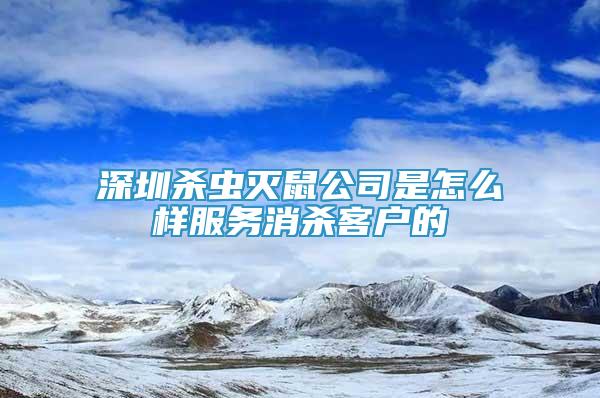 深圳杀虫灭鼠公司是怎么样服务消杀客户的